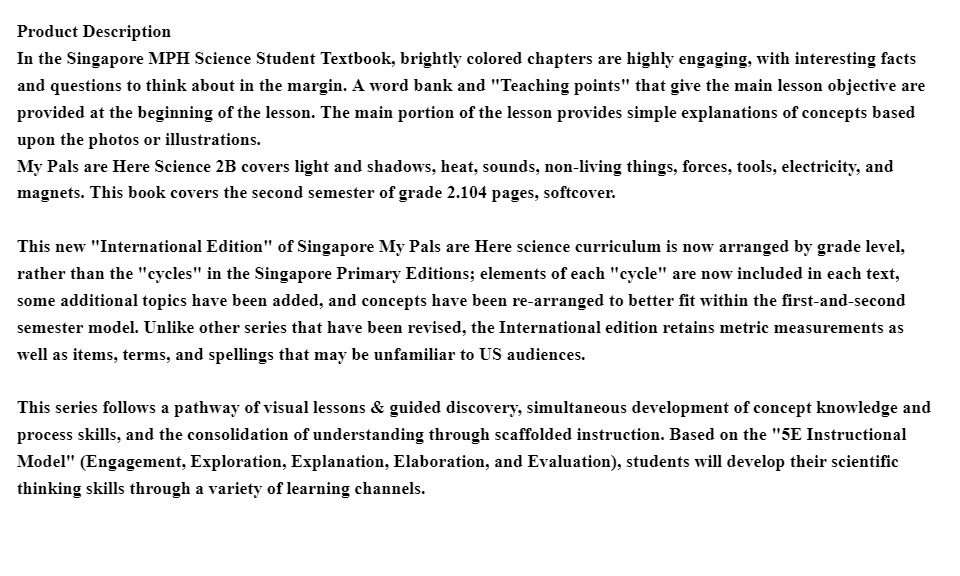 Product Description
In the Singapore MPH Science Student Textbook, brightly colored chapters are highly engaging, with interesting facts and questions to think about in the margin. A word bank and "Teaching points" that give the main lesson objective are provided at the beginning of the lesson. The main portion of the lesson provides simple explanations of concepts based upon the photos or illustrations.
My Pals are Here Science 2B covers light and shadows, heat, sounds, non-living things, forces, tools, electricity, and magnets. This book covers the second semester of grade 2.104 pages, softcover.

This new "International Edition" of Singapore My Pals are Here science curriculum is now arranged by grade level, rather than the "cycles" in the Singapore Primary Editions; elements of each "cycle" are now included in each text, some additional topics have been added, and concepts have been re-arranged to better fit within the first-and-second semester model. Unlike other series that have been revised, the International edition retains metric measurements as well as items, terms, and spellings that may be unfamiliar to US audiences.

This series follows a pathway of visual lessons & guided discovery, simultaneous development of concept knowledge and process skills, and the consolidation of understanding through scaffolded instruction. Based on the "5E Instructional Model" (Engagement, Exploration, Explanation, Elaboration, and Evaluation), students will develop their scientific thinking skills through a variety of learning channels.